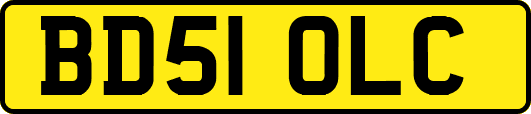 BD51 OLC